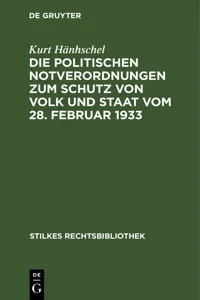 DE GRUYTER

Kurt Hänhschel
DIE POLITISCHEN NOTVERORDNUNGEN ZUM SCHUTZ VON VOLK UND STAAT VOM 28. FEBRUAR 1933

STILKES RECHTSBIBLIOTHEK

DE
G